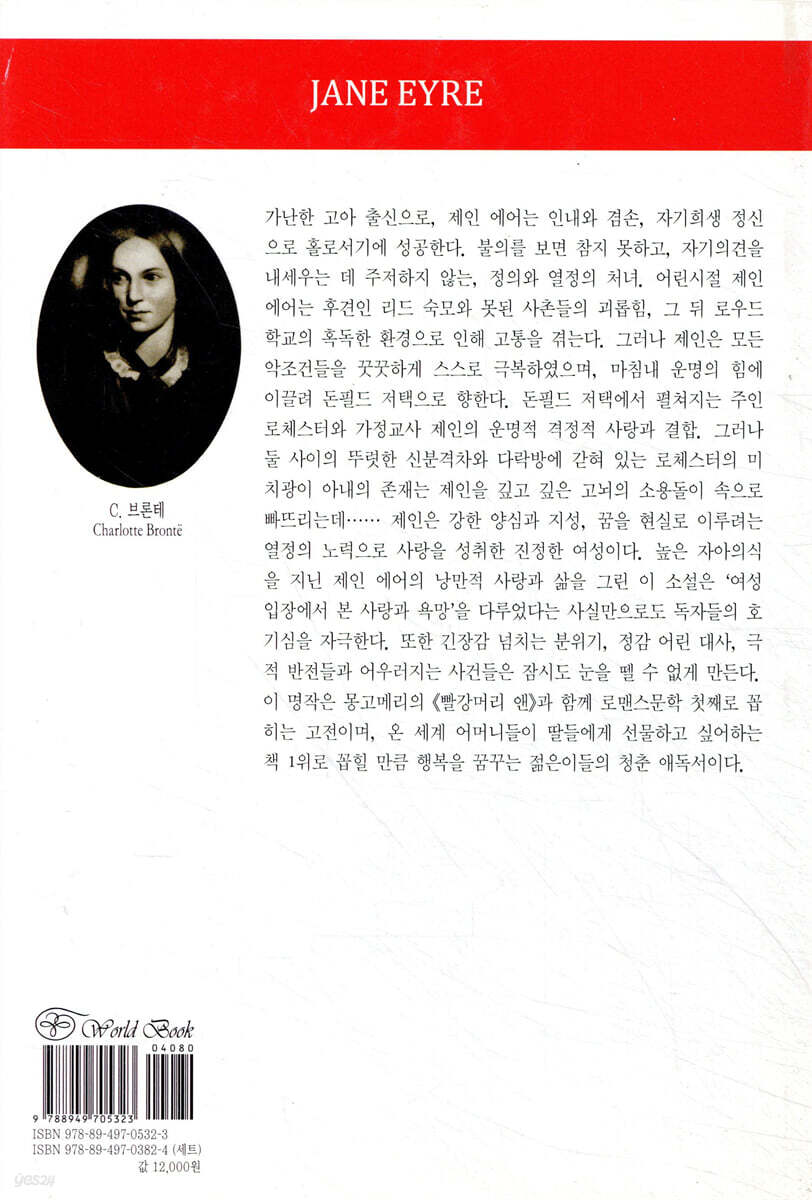 JANE EYRE

C. 브론테
Charlotte Brontë

가난한 고아 출신으로, 제인 에어는 인내와 겸손, 자기희생 정신으로 홀로서기에 성공한다. 불의를 보면 참지 못하고, 자기의견을 내세우는 데 주저하지 않는, 정의와 열정의 처녀. 어린시절 제인 에어는 후견인 리드 숙모와 못된 사촌들의 괴롭힘, 그 뒤 로우드 학교의 혹독한 환경으로 인해 고통을 겪는다. 그러나 제인은 모든 악조건들을 꿋꿋하게 스스로 극복하였으며, 마침내 운명의 힘에 이끌려 돈필드 저택으로 향한다. 돈필드 저택에서 펼쳐지는 주인 로체스터와 가정교사 제인의 운명적 격정적 사랑과 결합. 그러나 둘 사이의 뚜렷한 신분격차와 다락방에 갇혀 있는 로체스터의 미치광이 아내의 존재는 제인을 깊고 깊은 고뇌의 소용돌이 속으로 빠뜨리는데…… 제인은 강한 양심과 지성, 꿈을 현실로 이루려는 열정의 노력으로 사랑을 성취한 진정한 여성이다. 높은 자아의식을 지닌 제인 에어의 낭만적 사랑과 삶을 그린 이 소설은 '여성 입장에서 본 사랑과 욕망'을 다루었다는 사실만으로도 독자들의 호기심을 자극한다. 또한 긴장감 넘치는 분위기, 정감 어린 대사, 극적 반전들과 어우러지는 사건들은 잠시도 눈을 뗄 수 없게 만든다. 이 명작은 몽고메리의 《빨강머리 앤》과 함께 로맨스문학 첫째로 꼽히는 고전이며, 온 세계 어머니들이 딸들에게 선물하고 싶어하는 책 1위로 꼽힐 만큼 행복을 꿈꾸는 젊은이들의 청춘 애독서이다.

World Book

04080
9 788949 705323
ISBN 978-89-497-0532-3
ISBN 978-89-497-0382-4 (세트)
값 12,000원

yes24